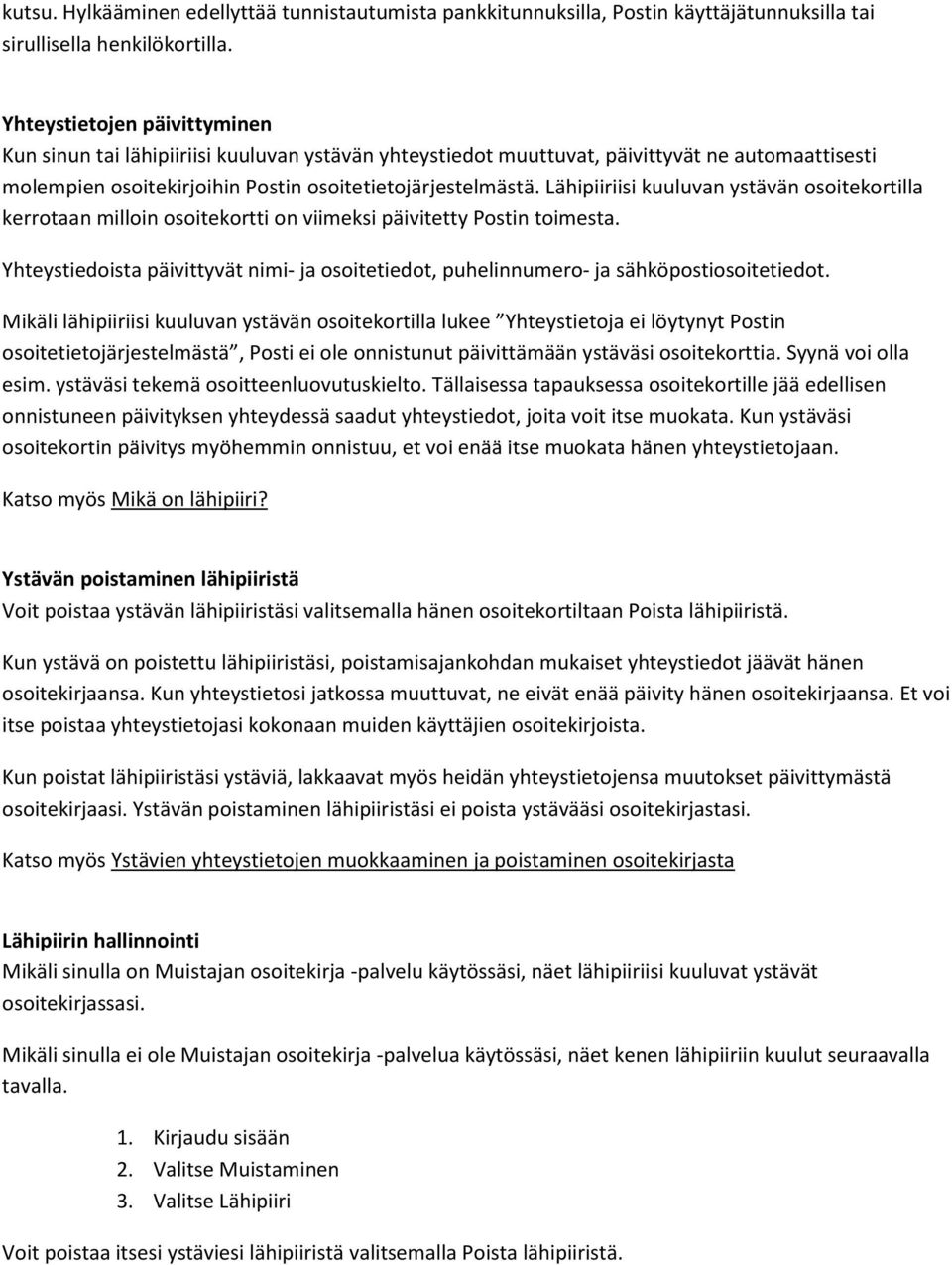 kutsu. Hylkääminen edellyttää tunnistautumista pankkitunnuksilla, Postin käyttäjätunnuksilla tai sirullisella henkilökortilla.

Yhteystietojen päivittyminen
Kun sinun tai lähipiiriisi kuuluvan ystävän yhteystiedot muuttuvat, päivittyvät ne automaattisesti molempien osoitekirjoihin Postin osoitetietojärjestelmästä. Lähipiiriisi kuuluvan ystävän osoitekortilla kerrotaan milloin osoitekortti on viimeksi päivitetty Postin toimesta.

Yhteystiedoista päivittyvät nimi- ja osoitetiedot, puhelinnumero- ja sähköpostiosoitetiedot.

Mikäli lähipiiriisi kuuluvan ystävän osoitekortilla lukee ”Yhteystietoja ei löytynyt Postin osoitetietojärjestelmästä”, Posti ei ole onnistunut päivittämään ystäväsi osoitekorttia. Syynä voi olla esim. ystäväsi tekemä osoitteenluovutuskielto. Tällaisessa tapauksessa osoitekortille jää edellisen onnistuneen päivityksen yhteydessä saadut yhteystiedot, joita voit itse muokata. Kun ystäväsi osoitekortin päivitys myöhemmin onnistuu, et voi enää itse muokata hänen yhteystietojaan.

Katso myös Mikä on lähipiiri?

Ystävän poistaminen lähipiiristä
Voit poistaa ystävän lähipiiristäsi valitsemalla hänen osoitekortiltaan Poista lähipiiristä.

Kun ystävä on poistettu lähipiiristäsi, poistamisajankohdan mukaiset yhteystiedot jäävät hänen osoitekirjaansa. Kun yhteystietosi jatkossa muuttuvat, ne eivät enää päivity hänen osoitekirjaansa. Et voi itse poistaa yhteystietojasi kokonaan muiden käyttäjien osoitekirjoista.

Kun poistat lähipiiristäsi ystäviä, lakkaavat myös heidän yhteystietojensa muutokset päivittymästä osoitekirjaasi. Ystävän poistaminen lähipiiristäsi ei poista ystävääsi osoitekirjastasi.

Katso myös Ystävien yhteystietojen muokkaaminen ja poistaminen osoitekirjasta

Lähipiirin hallinnointi
Mikäli sinulla on Muistajan osoitekirja -palvelu käytössäsi, näet lähipiiriisi kuuluvat ystävät osoitekirjassasi.

Mikäli sinulla ei ole Muistajan osoitekirja -palvelua käytössäsi, näet kenen lähipiiriin kuulut seuraavalla tavalla.

1. Kirjaudu sisään
2. Valitse Muistaminen
3. Valitse Lähipiiri

Voit poistaa itsesi ystäviesi lähipiiristä valitsemalla Poista lähipiiristä.